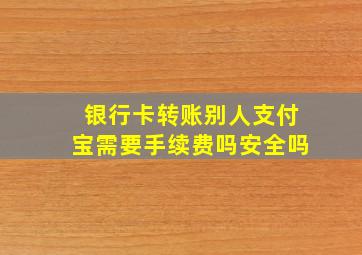 银行卡转账别人支付宝需要手续费吗安全吗